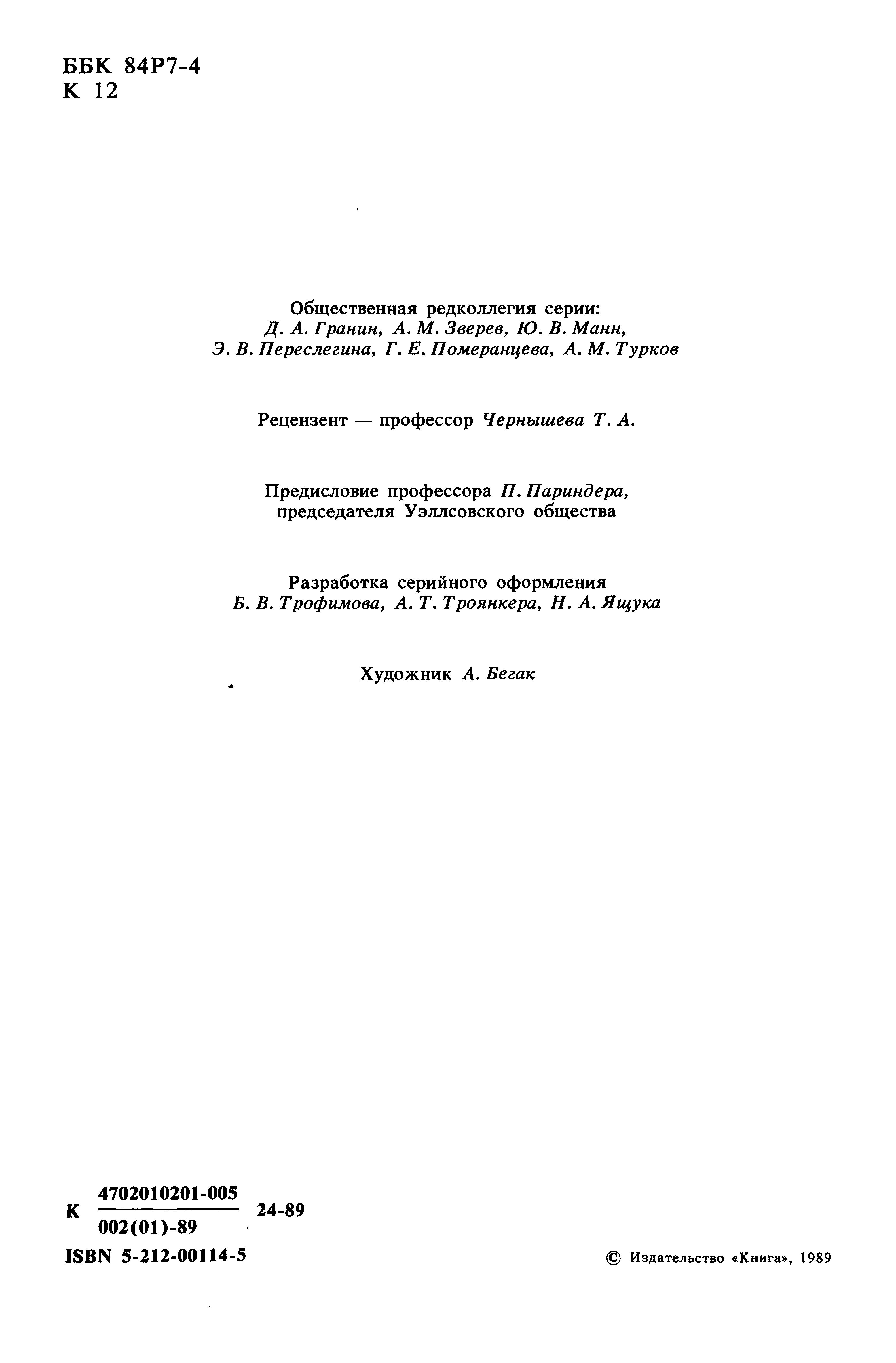 ББК 84Р7-4
К 12

Общественная редколлегия серии:
Д. А. Гранин, А. М. Зверев, Ю. В. Манн,
Э. В. Переслегина, Г. Е. Померанцева, А. М. Турков

Рецензент — профессор Чернышева Т. А.

Предисловие профессора П. Париндера,
председателя Уэллсовского общества

Разработка серийного оформления
Б. В. Трофимова, А. Т. Троянкера, Н. А. Ящука

Художник А. Бегак

К $\frac{4702010201-005}{002(01)-89}$ 24-89

ISBN 5-212-00114-5

© Издательство «Книга», 1989